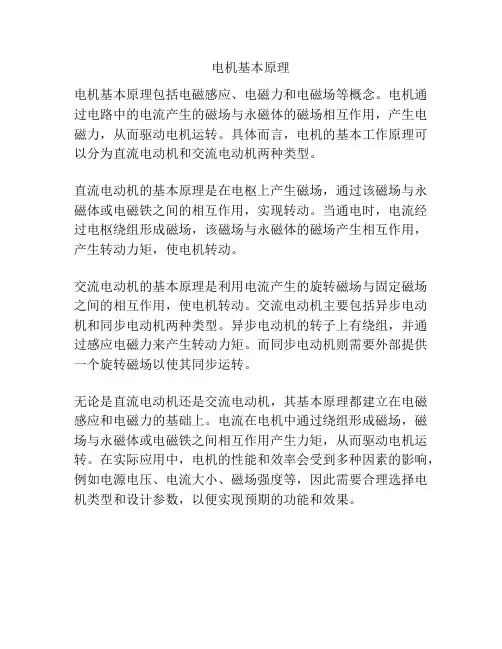 电机基本原理

电机基本原理包括电磁感应、电磁力和电磁场等概念。电机通过电路中的电流产生的磁场与永磁体的磁场相互作用，产生电磁力，从而驱动电机运转。具体而言，电机的基本工作原理可以分为直流电动机和交流电动机两种类型。

直流电动机的基本原理是在电枢上产生磁场，通过该磁场与永磁体或电磁铁之间的相互作用，实现转动。当通电时，电流经过电枢绕组形成磁场，该磁场与永磁体的磁场产生相互作用，产生转动力矩，使电机转动。

交流电动机的基本原理是利用电流产生的旋转磁场与固定磁场之间的相互作用，使电机转动。交流电动机主要包括异步电动机和同步电动机两种类型。异步电动机的转子上有绕组，并通过感应电磁力来产生转动力矩。而同步电动机则需要外部提供一个旋转磁场以使其同步运转。

无论是直流电动机还是交流电动机，其基本原理都建立在电磁感应和电磁力的基础上。电流在电机中通过绕组形成磁场，磁场与永磁体或电磁铁之间相互作用产生力矩，从而驱动电机运转。在实际应用中，电机的性能和效率会受到多种因素的影响，例如电源电压、电流大小、磁场强度等，因此需要合理选择电机类型和设计参数，以便实现预期的功能和效果。